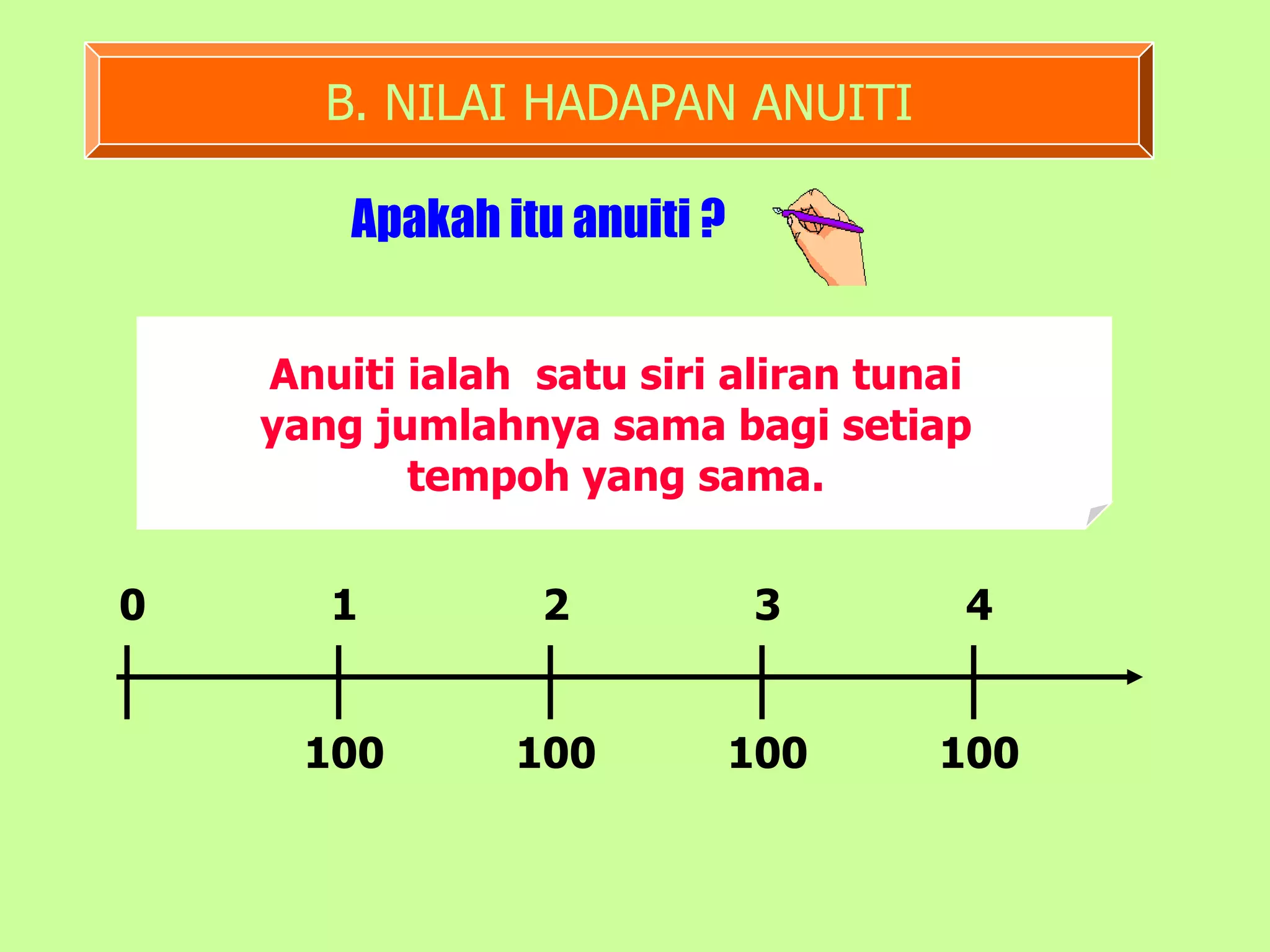 B. NILAI HADAPAN ANUITI

Apakah itu anuiti ?

Anuiti ialah satu siri aliran tunai yang jumlahnya sama bagi setiap tempoh yang sama.

0 1 2 3 4

100 100 100 100